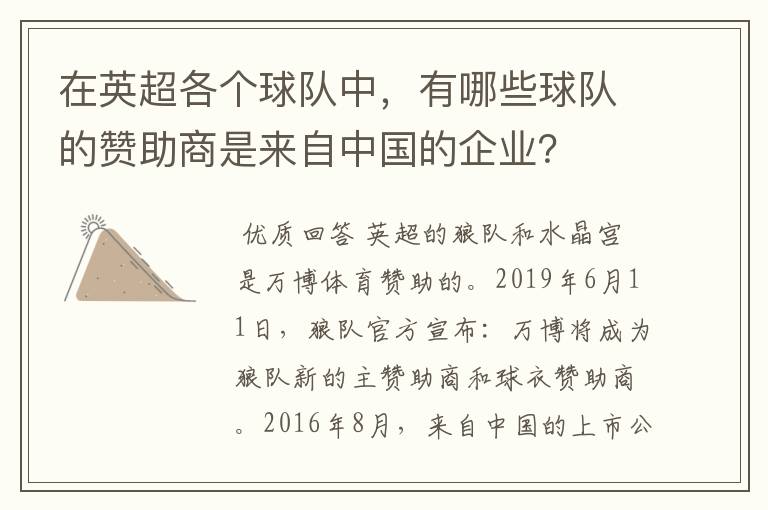 在英超各个球队中，有哪些球队的赞助商是来自中国的企业？

优质回答 英超的狼队和水晶宫是万博体育赞助的。2019年6月11日，狼队官方宣布：万博将成为狼队新的主赞助商和球衣赞助商。2016年8月，来自中国的上市公